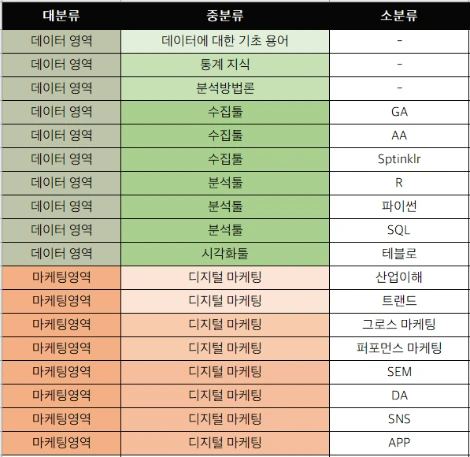 | 대분류 | 중분류 | 소분류 |
|---|---|---|
| 데이터 영역 | 데이터에 대한 기초 용어 | - |
| 데이터 영역 | 통계 지식 | - |
| 데이터 영역 | 분석방법론 | - |
| 데이터 영역 | 수집툴 | GA |
| 데이터 영역 | 수집툴 | AA |
| 데이터 영역 | 수집툴 | Sptinklr |
| 데이터 영역 | 분석툴 | R |
| 데이터 영역 | 분석툴 | 파이썬 |
| 데이터 영역 | 분석툴 | SQL |
| 데이터 영역 | 시각화툴 | 테블로 |
| 마케팅영역 | 디지털 마케팅 | 산업이해 |
| 마케팅영역 | 디지털 마케팅 | 트랜드 |
| 마케팅영역 | 디지털 마케팅 | 그로스 마케팅 |
| 마케팅영역 | 디지털 마케팅 | 퍼포먼스 마케팅 |
| 마케팅영역 | 디지털 마케팅 | SEM |
| 마케팅영역 | 디지털 마케팅 | DA |
| 마케팅영역 | 디지털 마케팅 | SNS |
| 마케팅영역 | 디지털 마케팅 | APP |